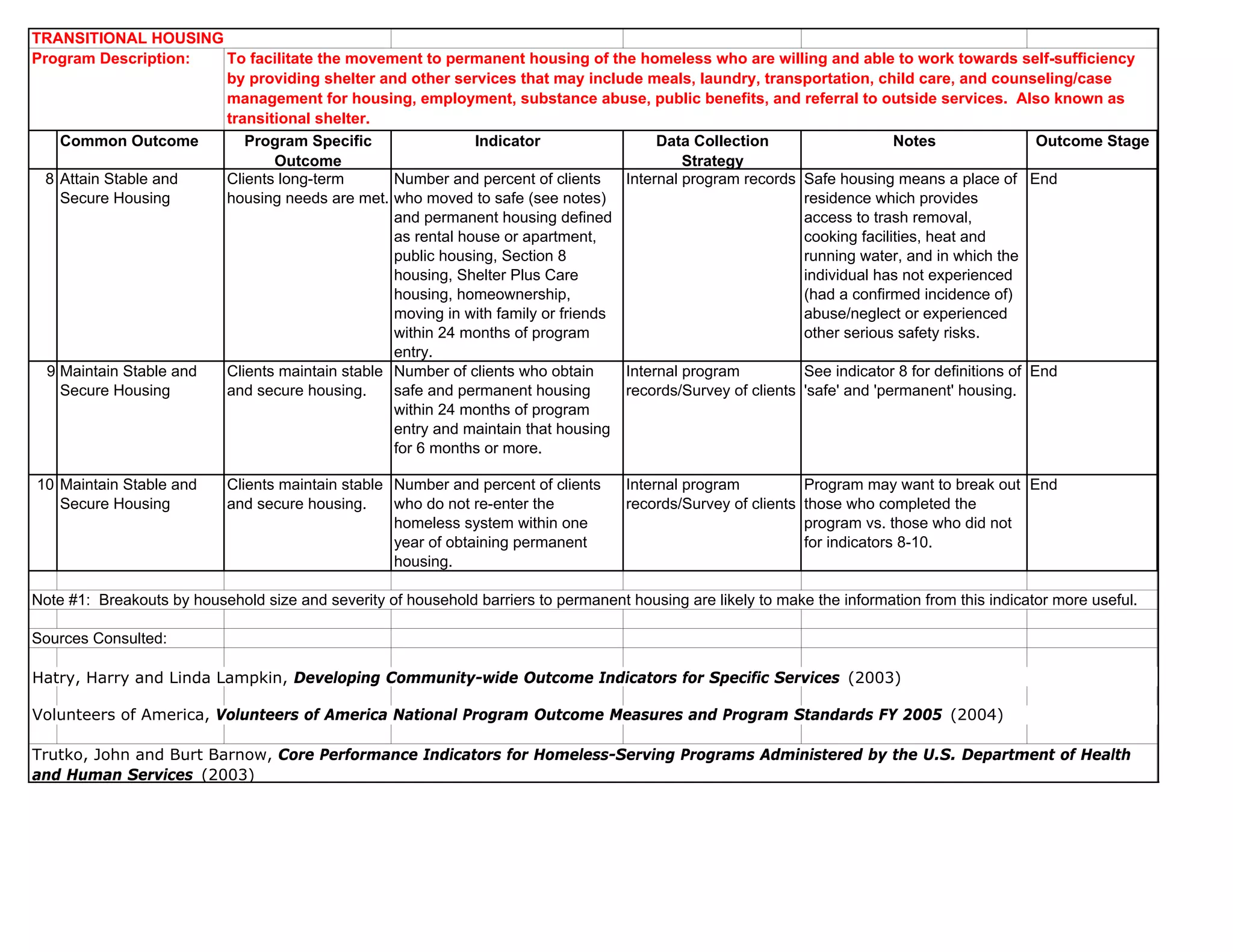 TRANSITIONAL HOUSING

Program Description:

To facilitate the movement to permanent housing of the homeless who are willing and able to work towards self-sufficiency by providing shelter and other services that may include meals, laundry, transportation, child care, and counseling/case management for housing, employment, substance abuse, public benefits, and referral to outside services. Also known as transitional shelter.

| | Common Outcome | Program Specific Outcome | Indicator | Data Collection Strategy | Notes | Outcome Stage |
|---|---|---|---|---|---|---|
| 8 | Attain Stable and Secure Housing | Clients long-term housing needs are met. | Number and percent of clients who moved to safe (see notes) and permanent housing defined as rental house or apartment, public housing, Section 8 housing, Shelter Plus Care housing, homeownership, moving in with family or friends within 24 months of program entry. | Internal program records | Safe housing means a place of residence which provides access to trash removal, cooking facilities, heat and running water, and in which the individual has not experienced (had a confirmed incidence of) abuse/neglect or experienced other serious safety risks. | End |
| 9 | Maintain Stable and Secure Housing | Clients maintain stable and secure housing. | Number of clients who obtain safe and permanent housing within 24 months of program entry and maintain that housing for 6 months or more. | Internal program records/Survey of clients | See indicator 8 for definitions of 'safe' and 'permanent' housing. | End |
| 10 | Maintain Stable and Secure Housing | Clients maintain stable and secure housing. | Number and percent of clients who do not re-enter the homeless system within one year of obtaining permanent housing. | Internal program records/Survey of clients | Program may want to break out those who completed the program vs. those who did not for indicators 8-10. | End |

Note #1: Breakouts by household size and severity of household barriers to permanent housing are likely to make the information from this indicator more useful.

Sources Consulted:

Hatry, Harry and Linda Lampkin, Developing Community-wide Outcome Indicators for Specific Services (2003)

Volunteers of America, Volunteers of America National Program Outcome Measures and Program Standards FY 2005 (2004)

Trutko, John and Burt Barnow, Core Performance Indicators for Homeless-Serving Programs Administered by the U.S. Department of Health and Human Services (2003)